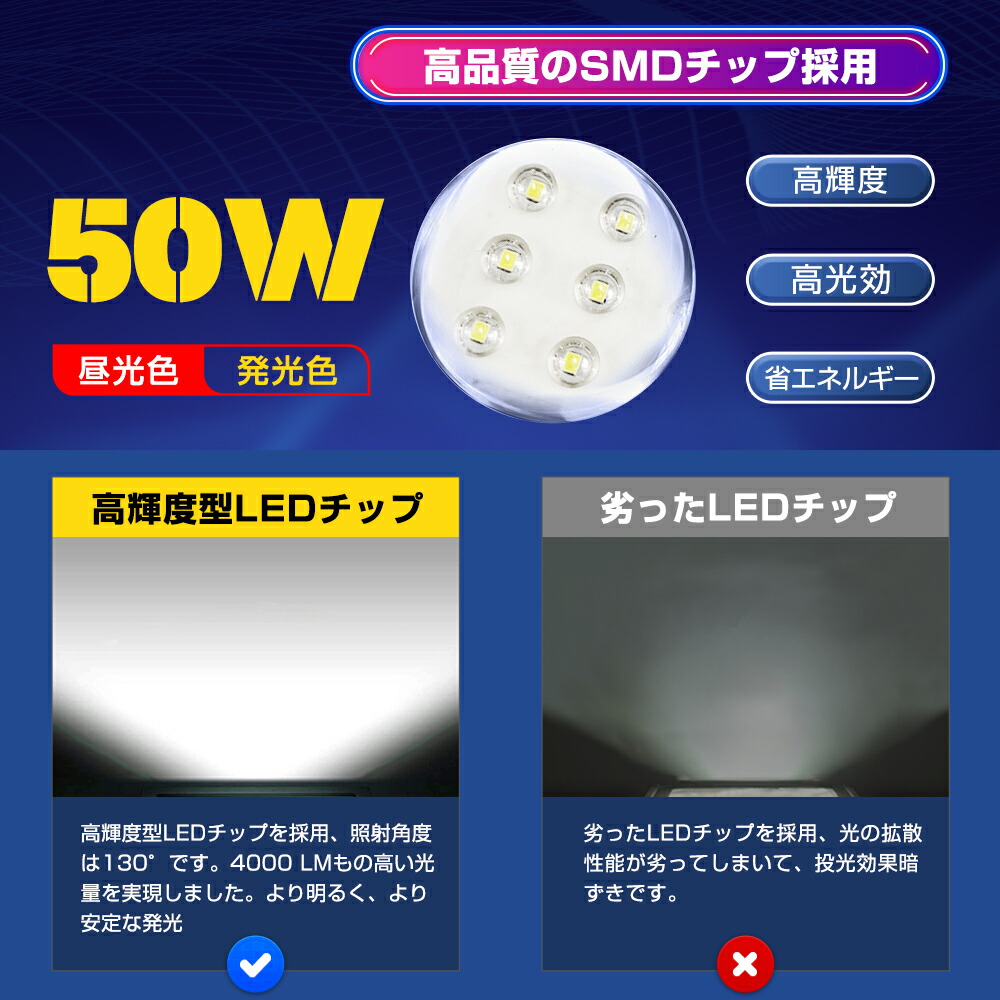 高品質のSMDチップ採用

50W

昼光色 発光色

高輝度

高光効

省エネルギー

高輝度型LEDチップ

高輝度型LEDチップを採用、照射角度は130°です。4000 LMもの高い光量を実現しました。より明るく、より安定な発光

劣ったLEDチップ

劣ったLEDチップを採用、光の拡散性能が劣ってしまいて、投光効果暗ずきです。